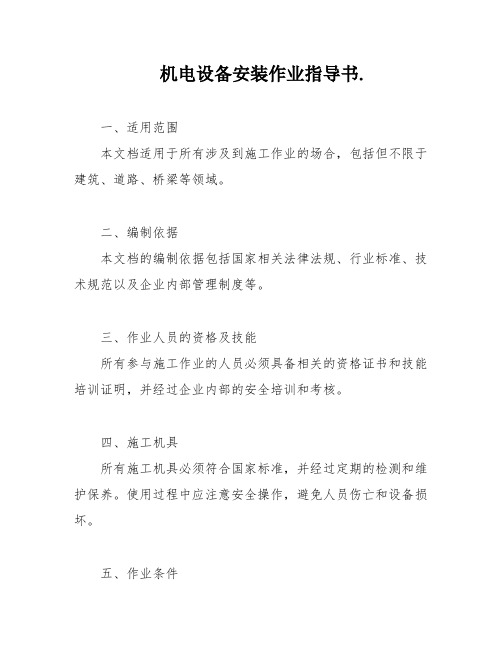 机电设备安装作业指导书.

一、适用范围

本文档适用于所有涉及到施工作业的场合，包括但不限于建筑、道路、桥梁等领域。

二、编制依据

本文档的编制依据包括国家相关法律法规、行业标准、技术规范以及企业内部管理制度等。

三、作业人员的资格及技能

所有参与施工作业的人员必须具备相关的资格证书和技能培训证明，并经过企业内部的安全培训和考核。

四、施工机具

所有施工机具必须符合国家标准，并经过定期的检测和维护保养。使用过程中应注意安全操作，避免人员伤亡和设备损坏。

五、作业条件